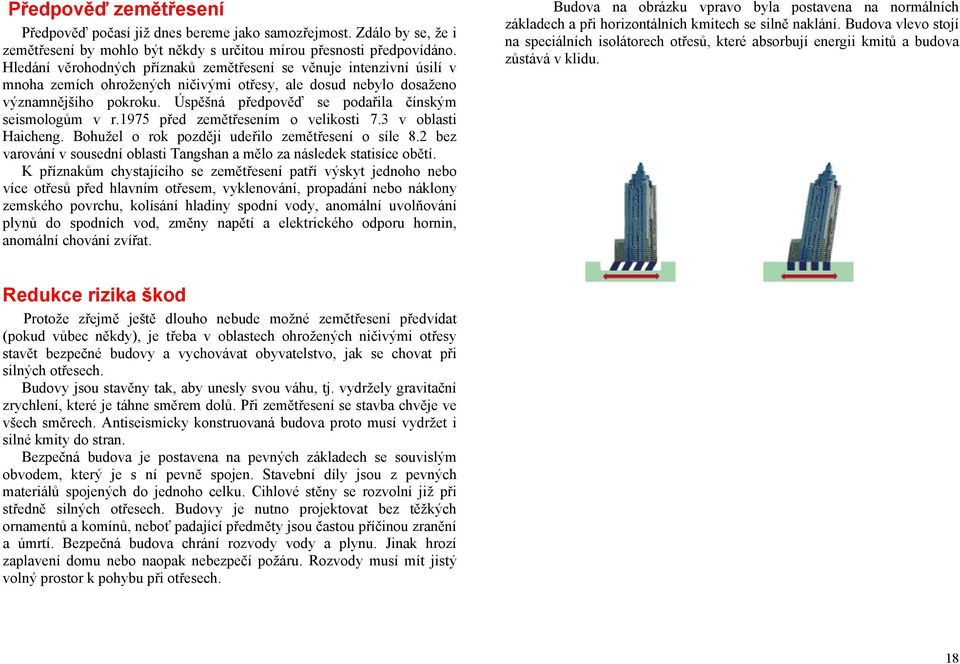 Předpověď zemětřesení

Předpověď počasí již dnes bereme jako samozřejmost. Zdálo by se, že i zemětřesení by mohlo být někdy s určitou mírou přesnosti předpovídáno. Hledání věrohodných příznaků zemětřesení se věnuje intenzivní úsilí v mnoha zemích ohrožených ničivými otřesy, ale dosud nebylo dosaženo významnějšího pokroku. Úspěšná předpověď se podařila čínským seismologům v r.1975 před zemětřesením o velikosti 7.3 v oblasti Haicheng. Bohužel o rok později udeřilo zemětřesení o síle 8.2 bez varování v sousední oblasti Tangshan a mělo za následek statisíce obětí.

K příznakům chystajícího se zemětřesení patří výskyt jednoho nebo více otřesů před hlavním otřesem, vyklenování, propadání nebo náklony zemského povrchu, kolísání hladiny spodní vody, anomální uvolňování plynů do spodních vod, změny napětí a elektrického odporu hornin, anomální chování zvířat.

Redukce rizika škod

Protože zřejmě ještě dlouho nebude možné zemětřesení předvídat (pokud vůbec někdy), je třeba v oblastech ohrožených ničivými otřesy stavět bezpečné budovy a vychovávat obyvatelstvo, jak se chovat při silných otřesech.

Budovy jsou stavěny tak, aby unesly svou váhu, tj. vydržely gravitační zrychlení, které je táhne směrem dolů. Při zemětřesení se stavba chvěje ve všech směrech. Antiseismicky konstruovaná budova proto musí vydržet i silné kmity do stran.

Bezpečná budova je postavena na pevných základech se souvislým obvodem, který je s ní pevně spojen. Stavební díly jsou z pevných materiálů spojených do jednoho celku. Cihlové stěny se rozvolní již při středně silných otřesech. Budovy je nutno projektovat bez těžkých ornamentů a komínů, neboť padající předměty jsou častou příčinou zranění a úmrtí. Bezpečná budova chrání rozvody vody a plynu. Jinak hrozí zaplavení domu nebo naopak nebezpečí požáru. Rozvody musí mít jistý volný prostor k pohybu při otřesech.

Budova na obrázku vpravo byla postavena na normálních základech a při horizontálních kmitech se silně naklání. Budova vlevo stojí na speciálních isolátorech otřesů, které absorbují energii kmitů a budova zůstává v klidu.

18